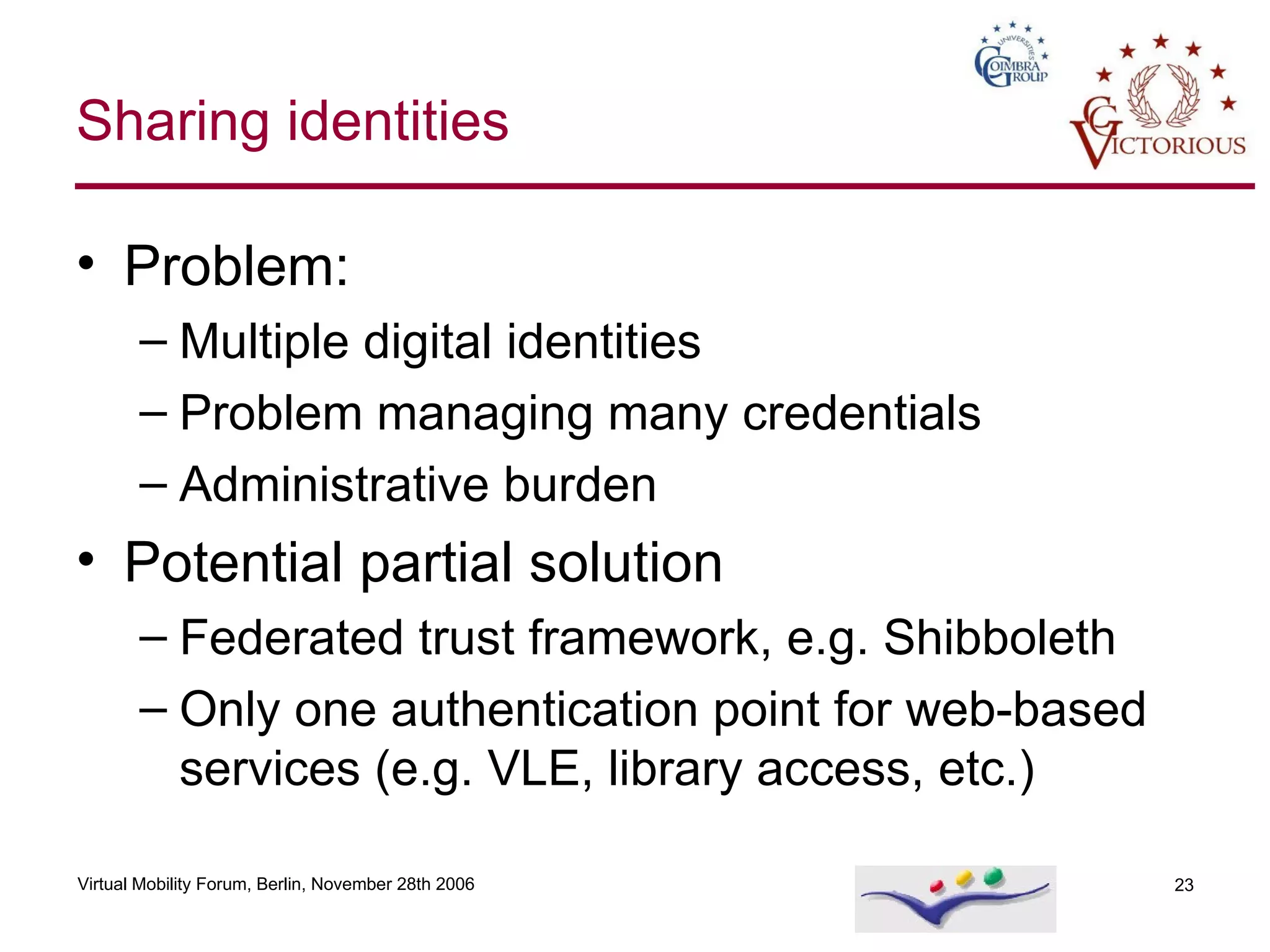 UNIVERSITIES
COIMBRA GROUP

CG VICTORIOUS

Sharing identities

• Problem:
– Multiple digital identities
– Problem managing many credentials
– Administrative burden

• Potential partial solution
– Federated trust framework, e.g. Shibboleth
– Only one authentication point for web-based services (e.g. VLE, library access, etc.)

Virtual Mobility Forum, Berlin, November 28th 2006

23